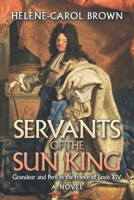 HELENE-CAROL BROWN

SERVANTS OF THE SUN KING

Grandeur and Peril in the France of Louis XIV

A NOVEL